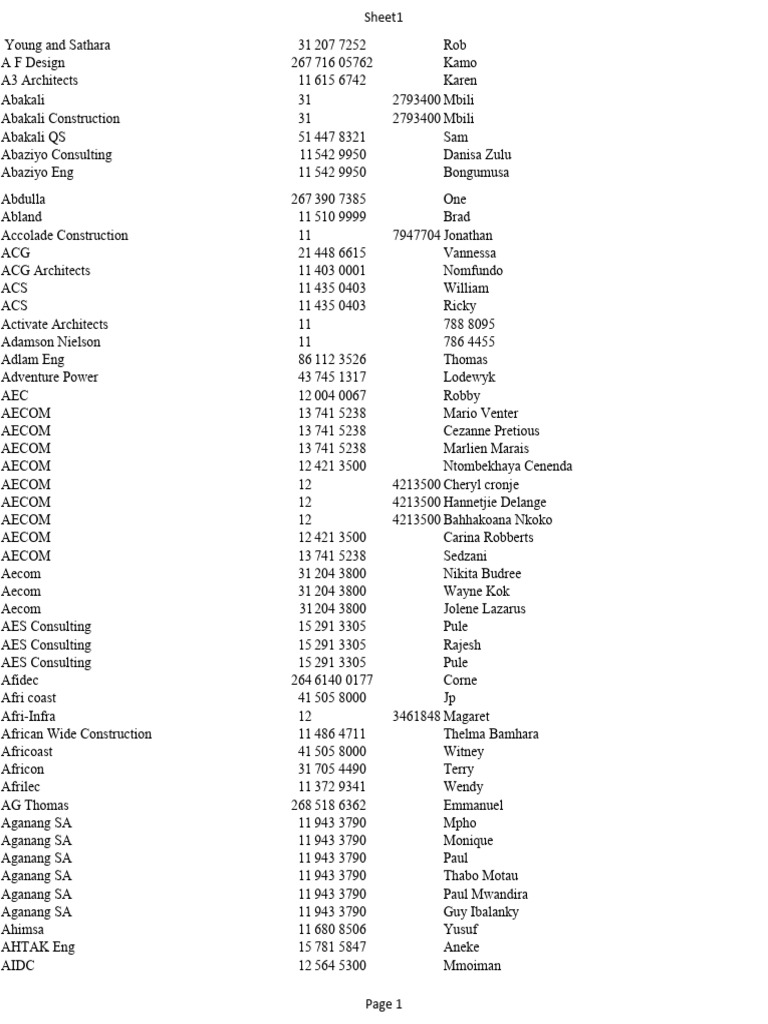 Sheet1

| | | | |
|---|---|---|---|
| Young and Sathara | 31 207 7252 | | Rob |
| A F Design | 267 716 05762 | | Kamo |
| A3 Architects | 11 615 6742 | | Karen |
| Abakali | 31 | 2793400 | Mbili |
| Abakali Construction | 31 | 2793400 | Mbili |
| Abakali QS | 51 447 8321 | | Sam |
| Abaziyo Consulting | 11 542 9950 | | Danisa Zulu |
| Abaziyo Eng | 11 542 9950 | | Bongumusa |
| Abdulla | 267 390 7385 | | One |
| Abland | 11 510 9999 | | Brad |
| Accolade Construction | 11 | 7947704 | Jonathan |
| ACG | 21 448 6615 | | Vannessa |
| ACG Architects | 11 403 0001 | | Nomfundo |
| ACS | 11 435 0403 | | William |
| ACS | 11 435 0403 | | Ricky |
| Activate Architects | 11 | | 788 8095 |
| Adamson Nielson | 11 | | 786 4455 |
| Adlam Eng | 86 112 3526 | | Thomas |
| Adventure Power | 43 745 1317 | | Lodewyk |
| AEC | 12 004 0067 | | Robby |
| AECOM | 13 741 5238 | | Mario Venter |
| AECOM | 13 741 5238 | | Cezanne Pretious |
| AECOM | 13 741 5238 | | Marlien Marais |
| AECOM | 12 421 3500 | | Ntombekhaya Cenenda |
| AECOM | 12 | 4213500 | Cheryl cronje |
| AECOM | 12 | 4213500 | Hannetjie Delange |
| AECOM | 12 | 4213500 | Bahhakoana Nkoko |
| AECOM | 12 421 3500 | | Carina Robberts |
| AECOM | 13 741 5238 | | Sedzani |
| Aecom | 31 204 3800 | | Nikita Budree |
| Aecom | 31 204 3800 | | Wayne Kok |
| Aecom | 31 204 3800 | | Jolene Lazarus |
| AES Consulting | 15 291 3305 | | Pule |
| AES Consulting | 15 291 3305 | | Rajesh |
| AES Consulting | 15 291 3305 | | Pule |
| Afidec | 264 6140 0177 | | Corne |
| Afri coast | 41 505 8000 | | Jp |
| Afri-Infra | 12 | 3461848 | Magaret |
| African Wide Construction | 11 486 4711 | | Thelma Bamhara |
| Africoast | 41 505 8000 | | Witney |
| Africon | 31 705 4490 | | Terry |
| Afrilec | 11 372 9341 | | Wendy |
| AG Thomas | 268 518 6362 | | Emmanuel |
| Aganang SA | 11 943 3790 | | Mpho |
| Aganang SA | 11 943 3790 | | Monique |
| Aganang SA | 11 943 3790 | | Paul |
| Aganang SA | 11 943 3790 | | Thabo Motau |
| Aganang SA | 11 943 3790 | | Paul Mwandira |
| Aganang SA | 11 943 3790 | | Guy Ibalanky |
| Ahimsa | 11 680 8506 | | Yusuf |
| AHTAK Eng | 15 781 5847 | | Aneke |
| AIDC | 12 564 5300 | | Mmoiman |

Page 1